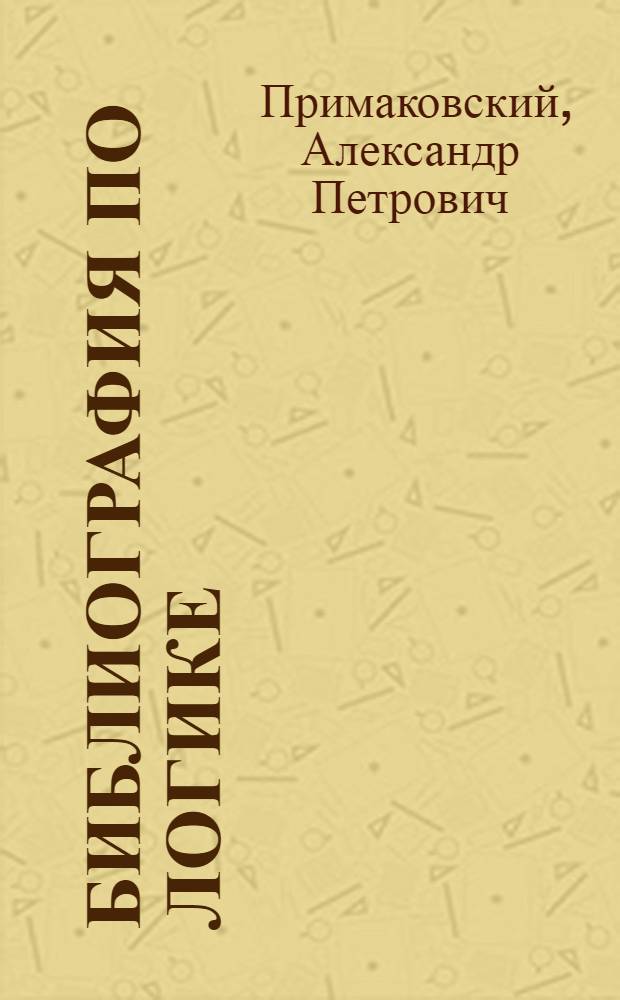 Примаковский, Александр Петрович

БИБЛИОГРАФИЯ ПО ЛОГИКЕ